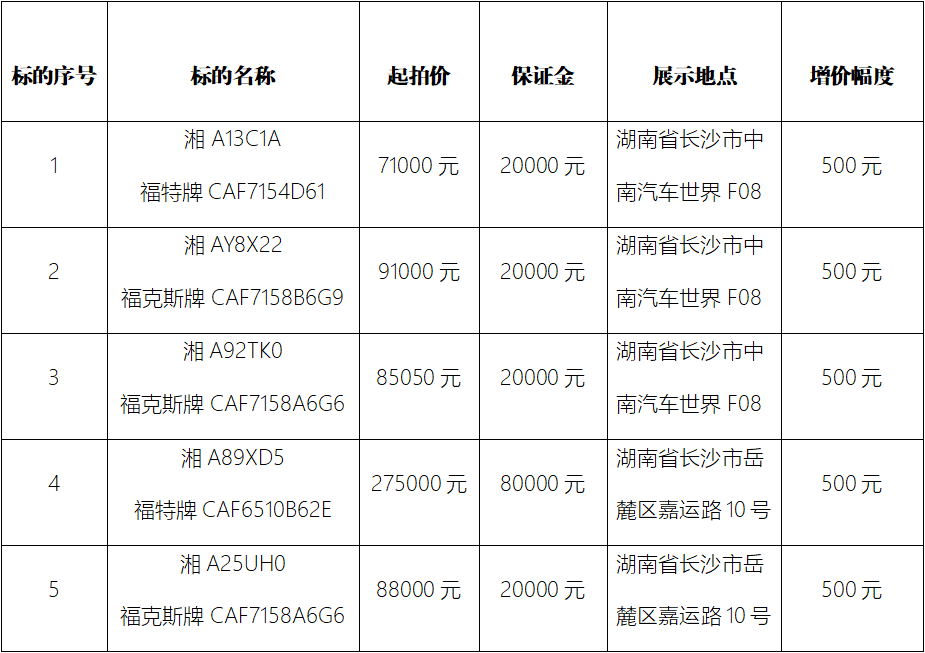 | 标的序号 | 标的名称 | 起拍价 | 保证金 | 展示地点 | 增价幅度 |
|---|---|---|---|---|---|
| 1 | 湘A13C1A 福特牌CAF7154D61 | 71000元 | 20000元 | 湖南省长沙市中南汽车世界F08 | 500元 |
| 2 | 湘AY8X22 福克斯牌CAF7158B6G9 | 91000元 | 20000元 | 湖南省长沙市中南汽车世界F08 | 500元 |
| 3 | 湘A92TK0 福克斯牌CAF7158A6G6 | 85050元 | 20000元 | 湖南省长沙市中南汽车世界F08 | 500元 |
| 4 | 湘A89XD5 福特牌CAF6510B62E | 275000元 | 80000元 | 湖南省长沙市岳麓区嘉运路10号 | 500元 |
| 5 | 湘A25UH0 福克斯牌CAF7158A6G6 | 88000元 | 20000元 | 湖南省长沙市岳麓区嘉运路10号 | 500元 |